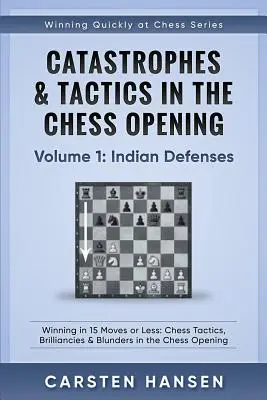 Winning Quickly at Chess Series

CATASTROPHES & TACTICS IN THE CHESS OPENING

Volume 1: Indian Defenses

Winning in 15 Moves or Less: Chess Tactics, Brilliancies & Blunders in the Chess Opening

CARSTEN HANSEN